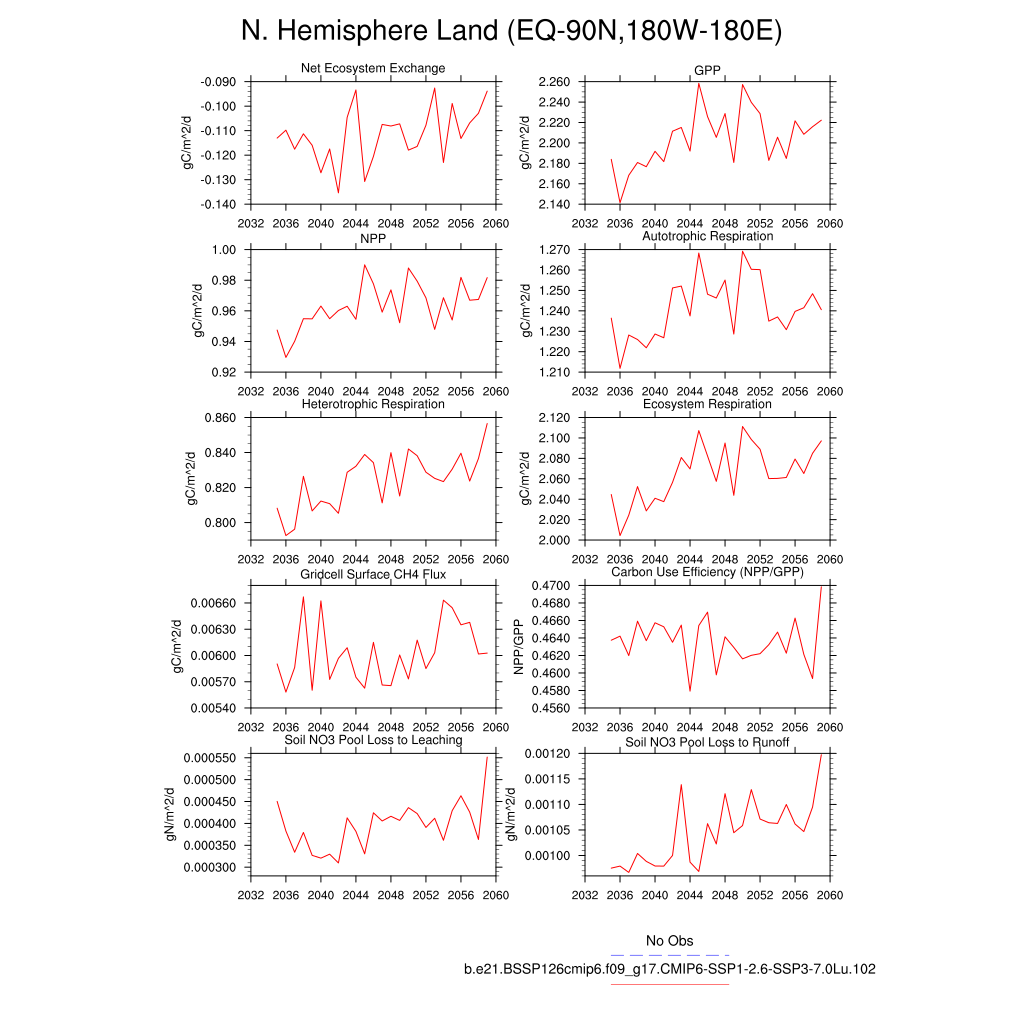 N. Hemisphere Land (EQ-90N,180W-180E)

Net Ecosystem Exchange
gC/m^2/d
-0.090
-0.100
-0.110
-0.120
-0.130
-0.140
2032 2036 2040 2044 2048 2052 2056 2060

GPP
gC/m^2/d
2.260
2.240
2.220
2.200
2.180
2.160
2.140
2032 2036 2040 2044 2048 2052 2056 2060

NPP
gC/m^2/d
1.00
0.98
0.96
0.94
0.92
2032 2036 2040 2044 2048 2052 2056 2060

Autotrophic Respiration
gC/m^2/d
1.270
1.260
1.250
1.240
1.230
1.220
1.210
2032 2036 2040 2044 2048 2052 2056 2060

Heterotrophic Respiration
gC/m^2/d
0.860
0.840
0.820
0.800
2032 2036 2040 2044 2048 2052 2056 2060

Ecosystem Respiration
gC/m^2/d
2.120
2.100
2.080
2.060
2.040
2.020
2.000
2032 2036 2040 2044 2048 2052 2056 2060

Gridcell Surface CH4 Flux
gC/m^2/d
0.00660
0.00630
0.00600
0.00570
0.00540
2032 2036 2040 2044 2048 2052 2056 2060

Carbon Use Efficiency (NPP/GPP)
NPP/GPP
0.4700
0.4680
0.4660
0.4640
0.4620
0.4600
0.4580
0.4560
2032 2036 2040 2044 2048 2052 2056 2060

Soil NO3 Pool Loss to Leaching
gN/m^2/d
0.000550
0.000500
0.000450
0.000400
0.000350
0.000300
2032 2036 2040 2044 2048 2052 2056 2060

Soil NO3 Pool Loss to Runoff
gN/m^2/d
0.00120
0.00115
0.00110
0.00105
0.00100
2032 2036 2040 2044 2048 2052 2056 2060

No Obs
b.e21.BSSP126cmip6.f09_g17.CMIP6-SSP1-2.6-SSP3-7.0Lu.102